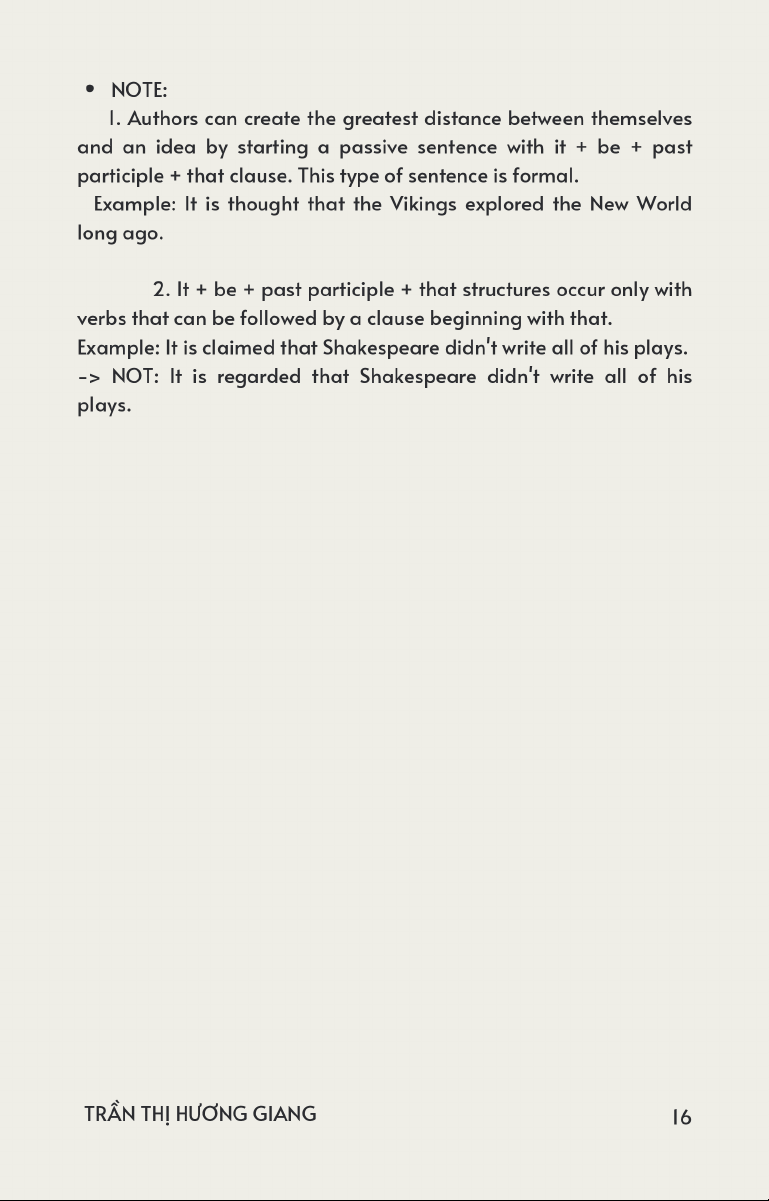 • NOTE:

1. Authors can create the greatest distance between themselves and an idea by starting a passive sentence with it + be + past participle + that clause. This type of sentence is formal.

Example: It is thought that the Vikings explored the New World long ago.

2. It + be + past participle + that structures occur only with verbs that can be followed by a clause beginning with that.
Example: It is claimed that Shakespeare didn't write all of his plays.
-> NOT: It is regarded that Shakespeare didn't write all of his plays.

TRẦN THỊ HƯƠNG GIANG

16